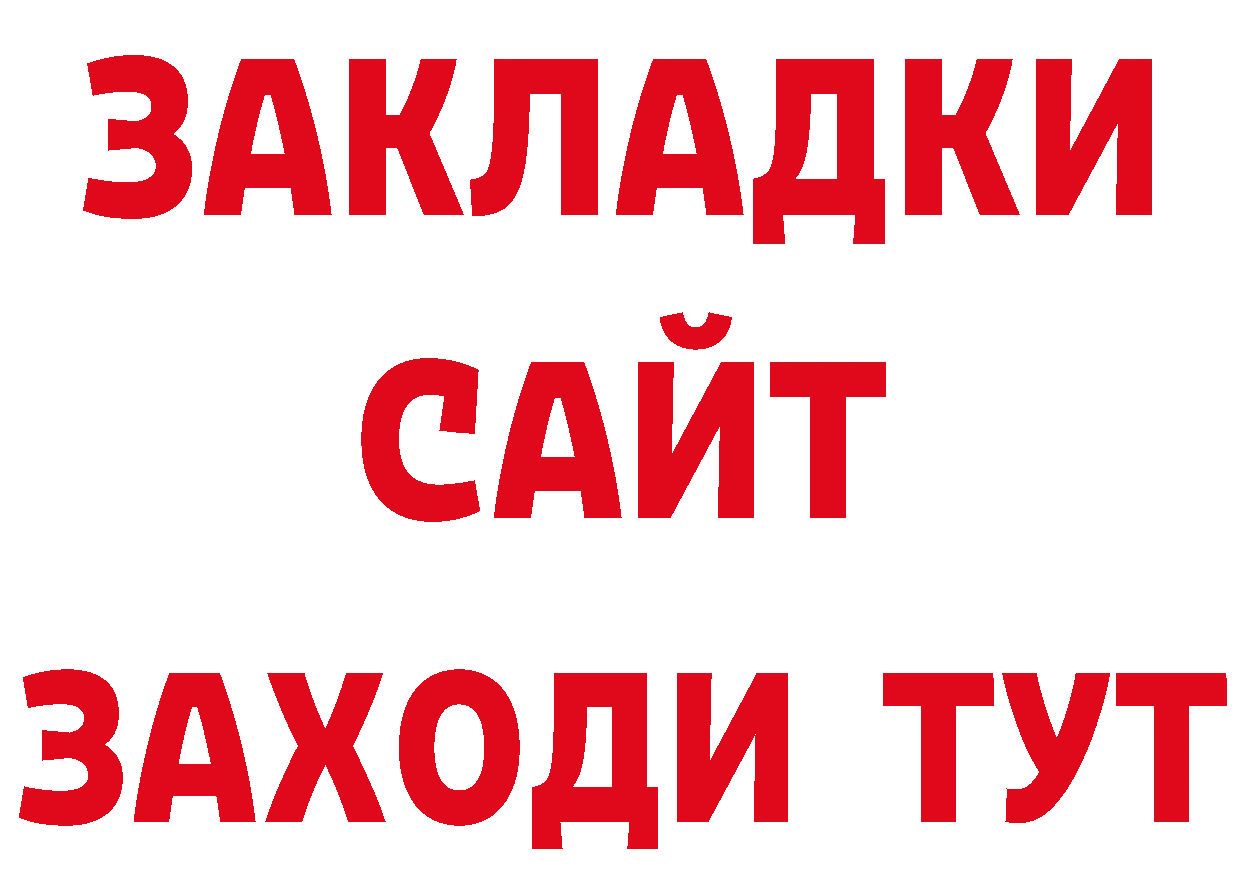 ЗАКЛАДКИ
САЙТ
ЗАХОДИ ТУТ